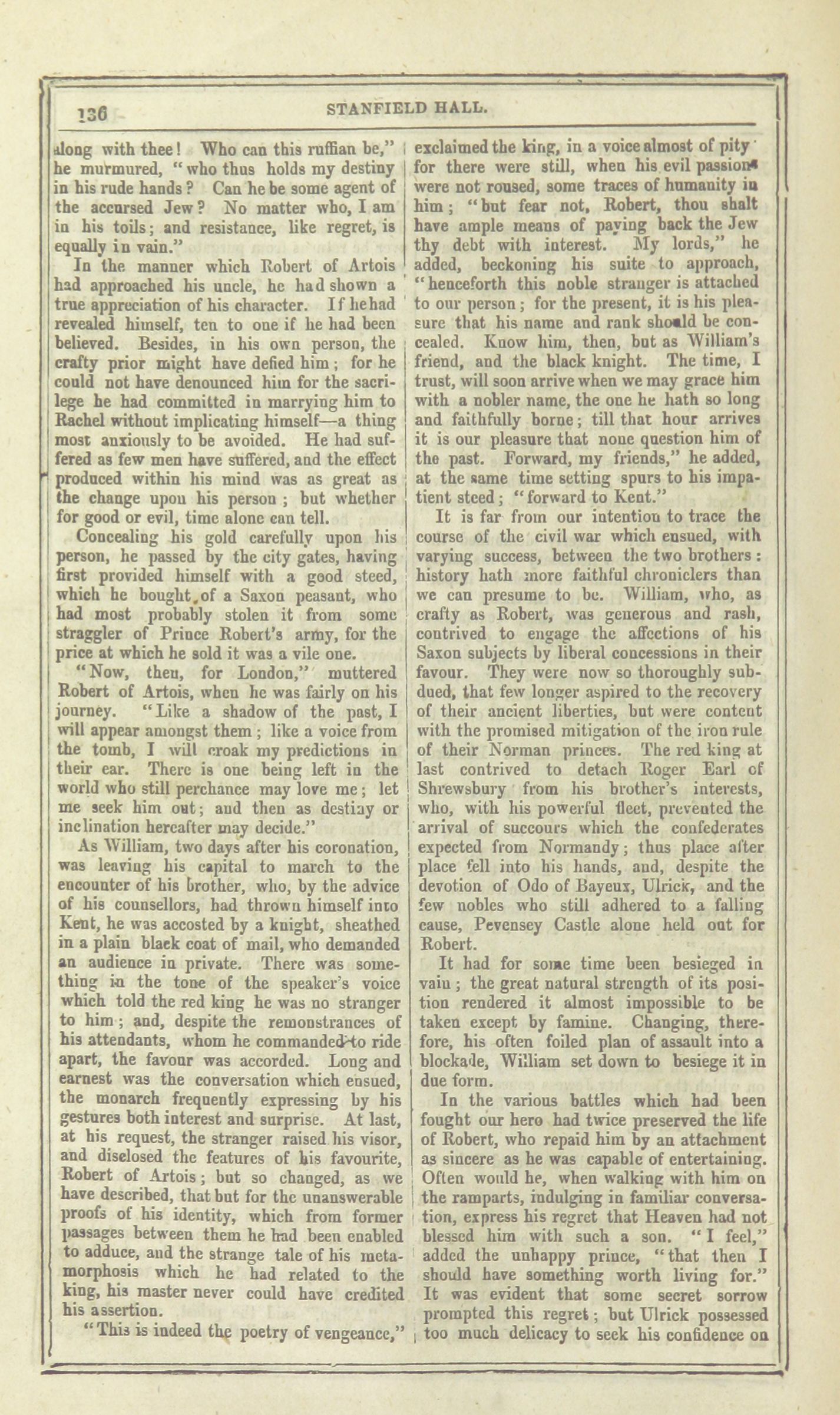 136 STANFIELD HALL.

along with thee! Who can this ruffian be," he murmured, "who thus holds my destiny in his rude hands? Can he be some agent of the accursed Jew? No matter who, I am in his toils; and resistance, like regret, is equally in vain."

In the manner which Robert of Artois had approached his uncle, he had shown a true appreciation of his character. If he had revealed himself, ten to one if he had been believed. Besides, in his own person, the crafty prior might have defied him; for he could not have denounced him for the sacrilege he had committed in marrying him to Rachel without implicating himself—a thing most anxiously to be avoided. He had suffered as few men have suffered, and the effect produced within his mind was as great as the change upon his person; but whether for good or evil, time alone can tell.

Concealing his gold carefully upon his person, he passed by the city gates, having first provided himself with a good steed, which he bought of a Saxon peasant, who had most probably stolen it from some straggler of Prince Robert's army, for the price at which he sold it was a vile one.

"Now, then, for London," muttered Robert of Artois, when he was fairly on his journey. "Like a shadow of the past, I will appear amongst them; like a voice from the tomb, I will croak my predictions in their ear. There is one being left in the world who still perchance may love me; let me seek him out; and then as destiny or inclination hereafter may decide."

As William, two days after his coronation, was leaving his capital to march to the encounter of his brother, who, by the advice of his counsellors, had thrown himself into Kent, he was accosted by a knight, sheathed in a plain black coat of mail, who demanded an audience in private. There was something in the tone of the speaker's voice which told the red king he was no stranger to him; and, despite the remonstrances of his attendants, whom he commanded to ride apart, the favour was accorded. Long and earnest was the conversation which ensued, the monarch frequently expressing by his gestures both interest and surprise. At last, at his request, the stranger raised his visor, and disclosed the features of his favourite, Robert of Artois; but so changed, as we have described, that but for the unanswerable proofs of his identity, which from former passages between them he had been enabled to adduce, and the strange tale of his metamorphosis which he had related to the king, his master never could have credited his assertion.

"This is indeed the poetry of vengeance," exclaimed the king, in a voice almost of pity for there were still, when his evil passions were not roused, some traces of humanity in him; "but fear not, Robert, thou shalt have ample means of paying back the Jew thy debt with interest. My lords," he added, beckoning his suite to approach, "henceforth this noble stranger is attached to our person; for the present, it is his pleasure that his name and rank should be concealed. Know him, then, but as William's friend, and the black knight. The time, I trust, will soon arrive when we may grace him with a nobler name, the one he hath so long and faithfully borne; till that hour arrives it is our pleasure that none question him of the past. Forward, my friends," he added, at the same time setting spurs to his impatient steed; "forward to Kent."

It is far from our intention to trace the course of the civil war which ensued, with varying success, between the two brothers: history hath more faithful chroniclers than we can presume to be. William, who, as crafty as Robert, was generous and rash, contrived to engage the affections of his Saxon subjects by liberal concessions in their favour. They were now so thoroughly subdued, that few longer aspired to the recovery of their ancient liberties, but were content with the promised mitigation of the iron rule of their Norman princes. The red king at last contrived to detach Roger Earl of Shrewsbury from his brother's interests, who, with his powerful fleet, prevented the arrival of succours which the confederates expected from Normandy; thus place after place fell into his hands, and, despite the devotion of Odo of Bayeux, Ulrick, and the few nobles who still adhered to a falling cause, Pevensey Castle alone held out for Robert.

It had for some time been besieged in vain; the great natural strength of its position rendered it almost impossible to be taken except by famine. Changing, therefore, his often foiled plan of assault into a blockade, William set down to besiege it in due form.

In the various battles which had been fought our hero had twice preserved the life of Robert, who repaid him by an attachment as sincere as he was capable of entertaining. Often would he, when walking with him on the ramparts, indulging in familiar conversation, express his regret that Heaven had not blessed him with such a son. "I feel," added the unhappy prince, "that then I should have something worth living for." It was evident that some secret sorrow prompted this regret; but Ulrick possessed too much delicacy to seek his confidence on